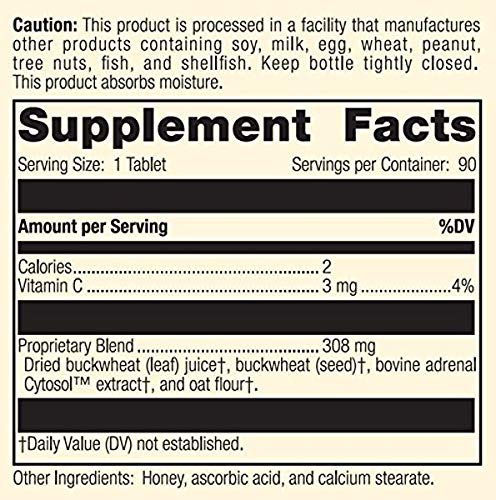 Caution: This product is processed in a facility that manufactures other products containing soy, milk, egg, wheat, peanut, tree nuts, fish, and shellfish. Keep bottle tightly closed. This product absorbs moisture.

Supplement Facts

Serving Size: 1 Tablet Servings per Container: 90

Amount per Serving %DV

Calories 2
Vitamin C 3 mg 4%

Proprietary Blend 308 mg
Dried buckwheat (leaf) juice†, buckwheat (seed)†, bovine adrenal Cytosol™ extract†, and oat flour†.

†Daily Value (DV) not established.

Other Ingredients: Honey, ascorbic acid, and calcium stearate.